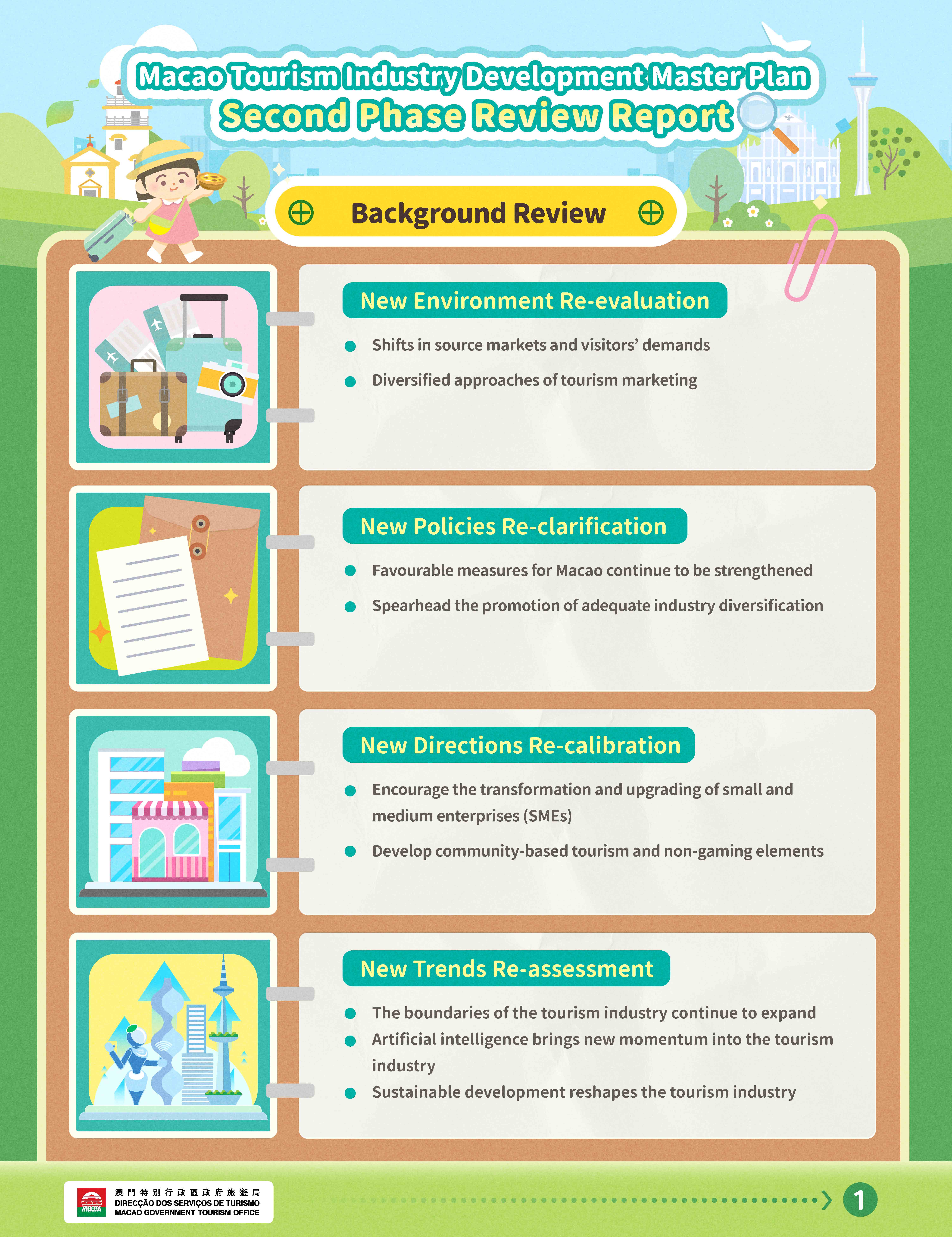 Macao Tourism Industry Development Master Plan
Second Phase Review Report

Background Review

New Environment Re-evaluation

• Shifts in source markets and visitors' demands
• Diversified approaches of tourism marketing

New Policies Re-clarification

• Favourable measures for Macao continue to be strengthened
• Spearhead the promotion of adequate industry diversification

New Directions Re-calibration

• Encourage the transformation and upgrading of small and medium enterprises (SMEs)
• Develop community-based tourism and non-gaming elements

New Trends Re-assessment

• The boundaries of the tourism industry continue to expand
• Artificial intelligence brings new momentum into the tourism industry
• Sustainable development reshapes the tourism industry

澳門特別行政區政府旅遊局
DIRECÇÃO DOS SERVIÇOS DE TURISMO
MACAO GOVERNMENT TOURISM OFFICE

1